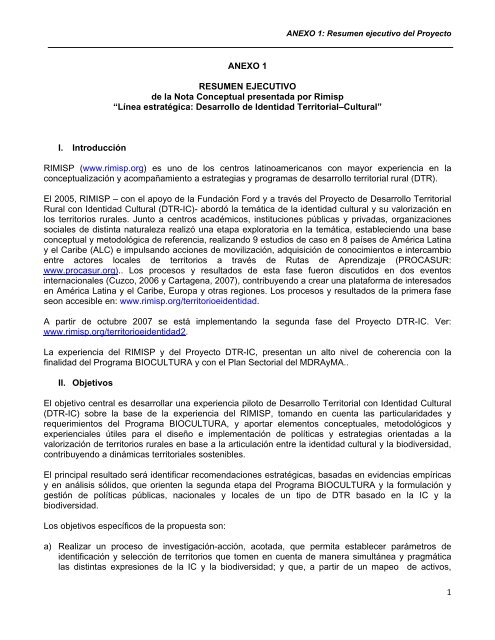 ANEXO 1: Resumen ejecutivo del Proyecto

ANEXO 1

RESUMEN EJECUTIVO
de la Nota Conceptual presentada por Rimisp
"Línea estratégica: Desarrollo de Identidad Territorial–Cultural"

I. Introducción

RIMISP (www.rimisp.org) es uno de los centros latinoamericanos con mayor experiencia en la conceptualización y acompañamiento a estrategias y programas de desarrollo territorial rural (DTR).

El 2005, RIMISP – con el apoyo de la Fundación Ford y a través del Proyecto de Desarrollo Territorial Rural con Identidad Cultural (DTR-IC)- abordó la temática de la identidad cultural y su valorización en los territorios rurales. Junto a centros académicos, instituciones públicas y privadas, organizaciones sociales de distinta naturaleza realizó una etapa exploratoria en la temática, estableciendo una base conceptual y metodológica de referencia, realizando 9 estudios de caso en 8 países de América Latina y el Caribe (ALC) e impulsando acciones de movilización, adquisición de conocimientos e intercambio entre actores locales de territorios a través de Rutas de Aprendizaje (PROCASUR: www.procasur.org).. Los procesos y resultados de esta fase fueron discutidos en dos eventos internacionales (Cuzco, 2006 y Cartagena, 2007), contribuyendo a crear una plataforma de interesados en América Latina y el Caribe, Europa y otras regiones. Los procesos y resultados de la primera fase seon accesible en: www.rimisp.org/territorioeidentidad.

A partir de octubre 2007 se está implementando la segunda fase del Proyecto DTR-IC. Ver: www.rimisp.org/territorioeidentidad2.

La experiencia del RIMISP y del Proyecto DTR-IC, presentan un alto nivel de coherencia con la finalidad del Programa BIOCULTURA y con el Plan Sectorial del MDRAyMA..

II. Objetivos

El objetivo central es desarrollar una experiencia piloto de Desarrollo Territorial con Identidad Cultural (DTR-IC) sobre la base de la experiencia del RIMISP, tomando en cuenta las particularidades y requerimientos del Programa BIOCULTURA, y aportar elementos conceptuales, metodológicos y experienciales útiles para el diseño e implementación de políticas y estrategias orientadas a la valorización de territorios rurales en base a la articulación entre la identidad cultural y la biodiversidad, contribuyendo a dinámicas territoriales sostenibles.

El principal resultado será identificar recomendaciones estratégicas, basadas en evidencias empíricas y en análisis sólidos, que orienten la segunda etapa del Programa BIOCULTURA y la formulación y gestión de políticas públicas, nacionales y locales de un tipo de DTR basado en la IC y la biodiversidad.

Los objetivos específicos de la propuesta son:

a) Realizar un proceso de investigación-acción, acotada, que permita establecer parámetros de identificación y selección de territorios que tomen en cuenta de manera simultánea y pragmática las distintas expresiones de la IC y la biodiversidad; y que, a partir de un mapeo de activos,

1